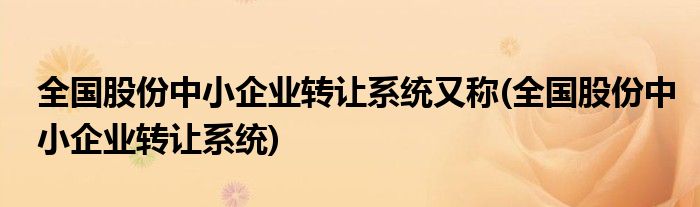 全国股份中小企业转让系统又称(全国股份中小企业转让系统)